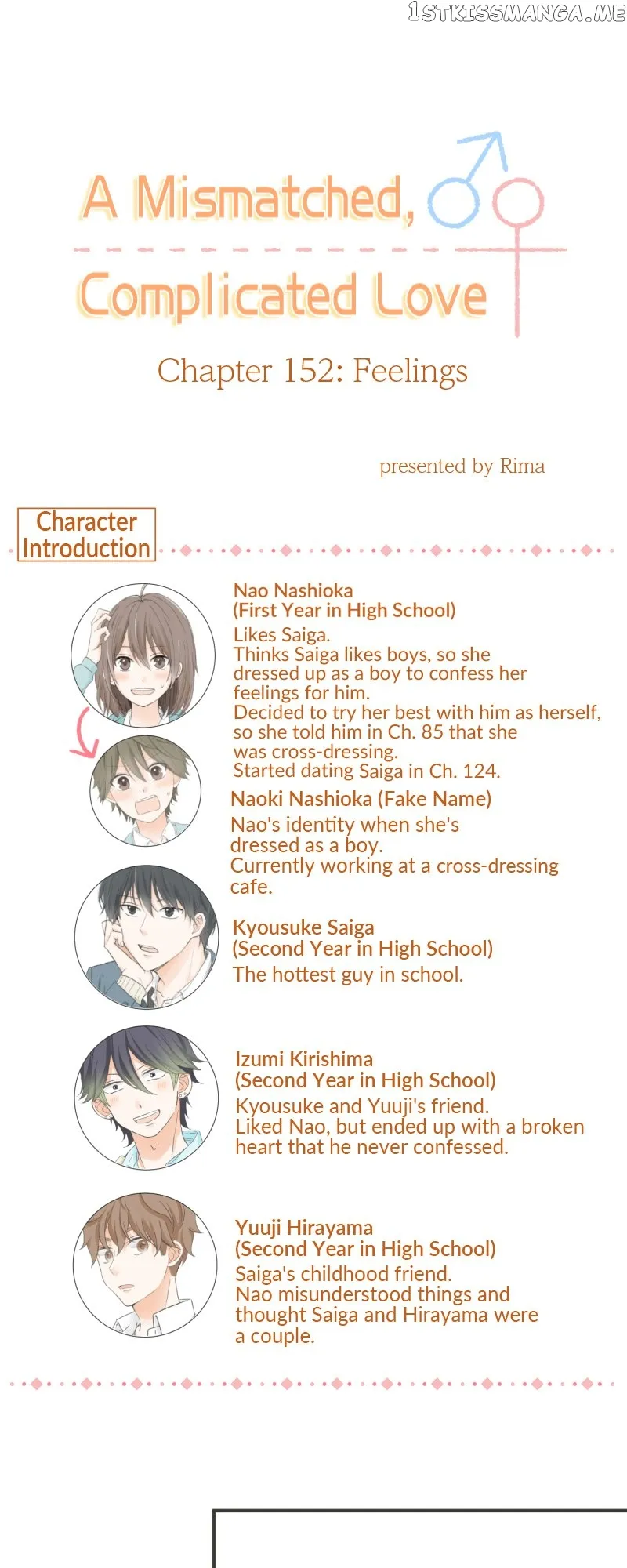 1STKISSMANGA.ME

A Mismatched, Complicated Love

Chapter 152: Feelings

presented by Rima

Character Introduction

Nao Nashioka
(First Year in High School)
Likes Saiga.
Thinks Saiga likes boys, so she dressed up as a boy to confess her feelings for him.
Decided to try her best with him as herself, so she told him in Ch. 85 that she was cross-dressing.
Started dating Saiga in Ch. 124.

Naoki Nashioka (Fake Name)
Nao's identity when she's dressed as a boy.
Currently working at a cross-dressing cafe.

Kyousuke Saiga
(Second Year in High School)
The hottest guy in school.

Izumi Kirishima
(Second Year in High School)
Kyousuke and Yuuji's friend.
Liked Nao, but ended up with a broken heart that he never confessed.

Yuuji Hirayama
(Second Year in High School)
Saiga's childhood friend.
Nao misunderstood things and thought Saiga and Hirayama were a couple.